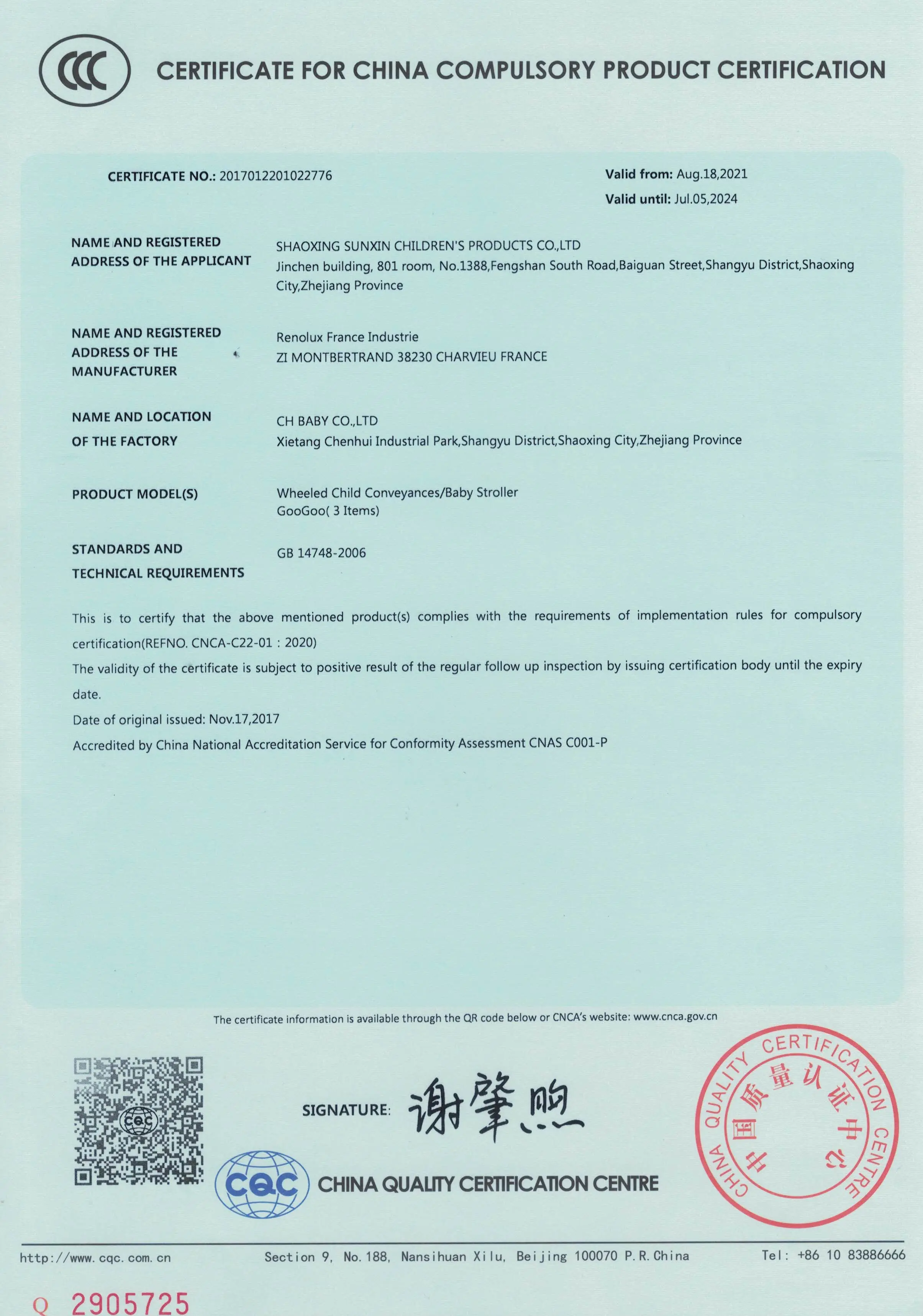 CCC

CERTIFICATE FOR CHINA COMPULSORY PRODUCT CERTIFICATION

CERTIFICATE NO.: 2017012201022776

Valid from: Aug.18,2021
Valid until: Jul.05,2024

NAME AND REGISTERED ADDRESS OF THE APPLICANT
SHAOXING SUNXIN CHILDREN'S PRODUCTS CO.,LTD
Jinchen building, 801 room, No.1388,Fengshan South Road,Baiguan Street,Shangyu District,Shaoxing City,Zhejiang Province

NAME AND REGISTERED ADDRESS OF THE MANUFACTURER
Renolux France Industrie
ZI MONTBERTRAND 38230 CHARVIEU FRANCE

NAME AND LOCATION OF THE FACTORY
CH BABY CO.,LTD
Xietang Chenhui Industrial Park,Shangyu District,Shaoxing City,Zhejiang Province

PRODUCT MODEL(S)
Wheeled Child Conveyances/Baby Stroller
GooGoo( 3 Items)

STANDARDS AND TECHNICAL REQUIREMENTS
GB 14748-2006

This is to certify that the above mentioned product(s) complies with the requirements of implementation rules for compulsory certification(REFNO. CNCA-C22-01 : 2020)
The validity of the certificate is subject to positive result of the regular follow up inspection by issuing certification body until the expiry date.
Date of original issued: Nov.17,2017
Accredited by China National Accreditation Service for Conformity Assessment CNAS C001-P

The certificate information is available through the QR code below or CNCA's website: www.cnca.gov.cn

CQC

SIGNATURE: 谢肇煦

CQC CHINA QUALITY CERTIFICATION CENTRE

CHINA QUALITY CERTIFICATION CENTRE 中国质量认证中心

http://www.cqc.com.cn Section 9, No.188, Nansihuan Xilu, Beijing 100070 P.R.China Tel: +86 10 83886666

Q 2905725